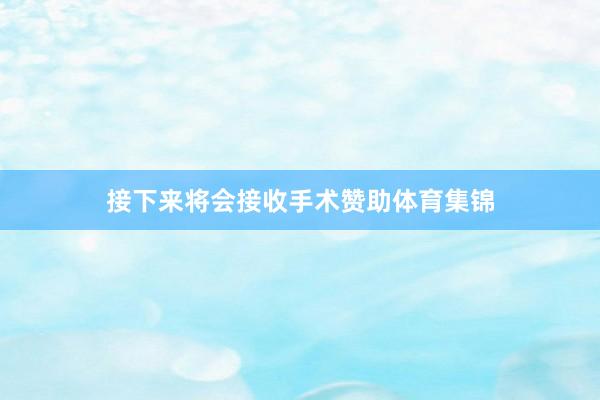 接下来将会接收手术赞助体育集锦